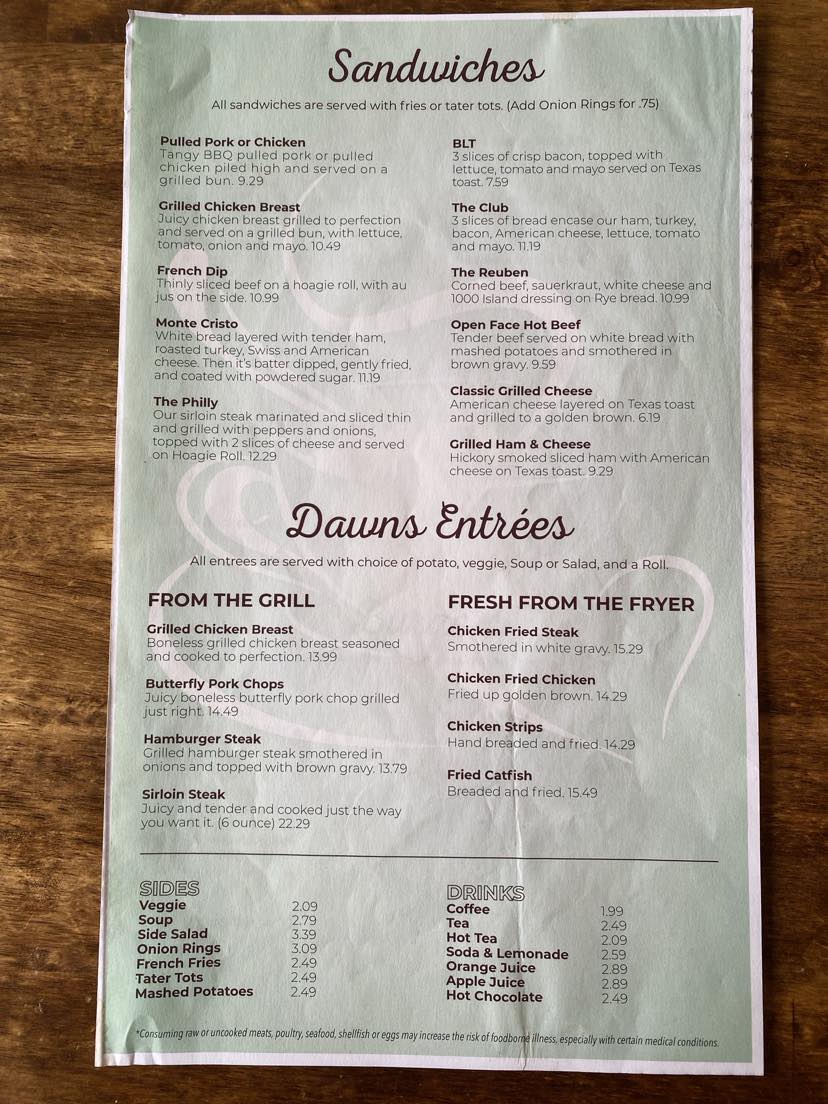 Sandwiches

All sandwiches are served with fries or tater tots. (Add Onion Rings for .75)

Pulled Pork or Chicken
Tangy BBQ pulled pork or pulled chicken piled high and served on a grilled bun. 9.29

Grilled Chicken Breast
Juicy chicken breast grilled to perfection and served on a grilled bun, with lettuce, tomato, onion and mayo. 10.49

French Dip
Thinly sliced beef on a hoagie roll, with au jus on the side. 10.99

Monte Cristo
White bread layered with tender ham, roasted turkey, Swiss and American cheese. Then it's batter dipped, gently fried, and coated with powdered sugar. 11.19

The Philly
Our sirloin steak marinated and sliced thin and grilled with peppers and onions, topped with 2 slices of cheese and served on Hoagie Roll. 12.29

BLT
3 slices of crisp bacon, topped with lettuce, tomato and mayo served on Texas toast. 7.59

The Club
3 slices of bread encase our ham, turkey, bacon, American cheese, lettuce, tomato and mayo. 11.19

The Reuben
Corned beef, sauerkraut, white cheese and 1000 Island dressing on Rye bread. 10.99

Open Face Hot Beef
Tender beef served on white bread with mashed potatoes and smothered in brown gravy. 9.59

Classic Grilled Cheese
American cheese layered on Texas toast and grilled to a golden brown. 6.19

Grilled Ham & Cheese
Hickory smoked sliced ham with American cheese on Texas toast. 9.29

Dawns Entrées

All entrees are served with choice of potato, veggie, Soup or Salad, and a Roll.

FROM THE GRILL

Grilled Chicken Breast
Boneless grilled chicken breast seasoned and cooked to perfection. 13.99

Butterfly Pork Chops
Juicy boneless butterfly pork chop grilled just right. 14.49

Hamburger Steak
Grilled hamburger steak smothered in onions and topped with brown gravy. 13.79

Sirloin Steak
Juicy and tender and cooked just the way you want it. (6 ounce) 22.29

FRESH FROM THE FRYER

Chicken Fried Steak
Smothered in white gravy. 15.29

Chicken Fried Chicken
Fried up golden brown. 14.29

Chicken Strips
Hand breaded and fried. 14.29

Fried Catfish
Breaded and fried. 15.49

SIDES
Veggie 2.09
Soup 2.79
Side Salad 3.39
Onion Rings 3.09
French Fries 2.49
Tater Tots 2.49
Mashed Potatoes 2.49

DRINKS
Coffee 1.99
Tea 2.49
Hot Tea 2.09
Soda & Lemonade 2.59
Orange Juice 2.89
Apple Juice 2.89
Hot Chocolate 2.49

*Consuming raw or uncooked meats, poultry, seafood, shellfish or eggs may increase the risk of foodborne illness, especially with certain medical conditions.